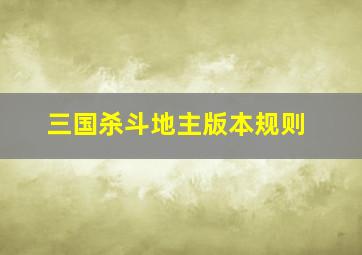 三国杀斗地主版本规则